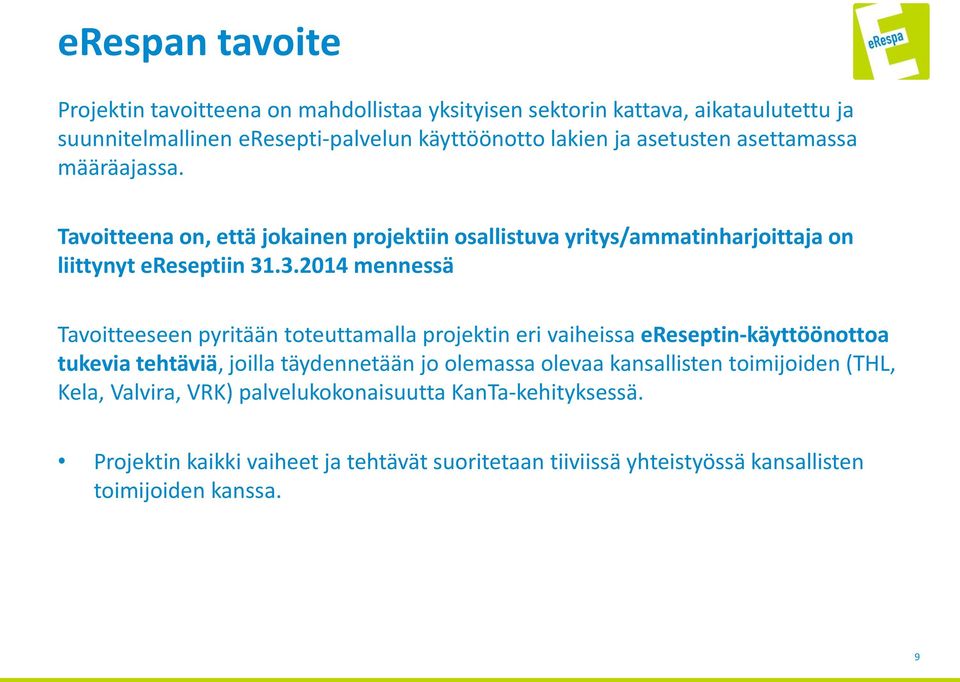 eRespan tavoite

eRespa

Projektin tavoitteena on mahdollistaa yksityisen sektorin kattava, aikataulutettu ja suunnitelmallinen eResepti-palvelun käyttöönotto lakien ja asetusten asettamassa määräajassa.

Tavoitteena on, että jokainen projektiin osallistuva yritys/ammatinharjoittaja on liittynyt eReseptiin 31.3.2014 mennessä

Tavoitteeseen pyritään toteuttamalla projektin eri vaiheissa eReseptin-käyttöönottoa tukevia tehtäviä, joilla täydennetään jo olemassa olevaa kansallisten toimijoiden (THL, Kela, Valvira, VRK) palvelukokonaisuutta KanTa-kehityksessä.

• Projektin kaikki vaiheet ja tehtävät suoritetaan tiiviissä yhteistyössä kansallisten toimijoiden kanssa.

9